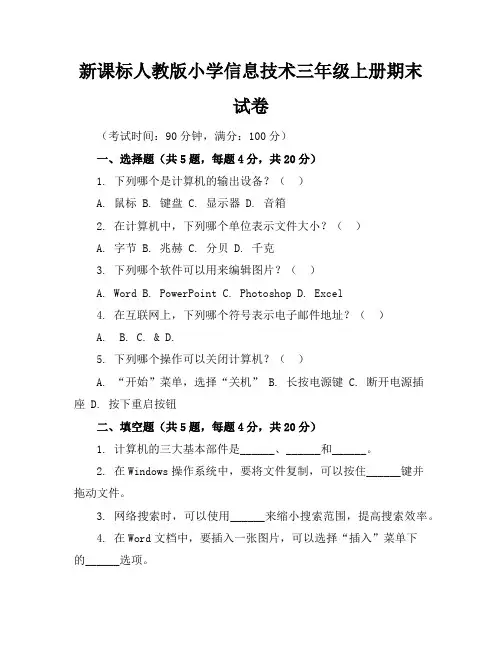 新课标人教版小学信息技术三年级上册期末试卷

（考试时间：90 分钟，满分：100 分）

一、选择题（共 5 题，每题 4 分，共 20 分）

1. 下列哪个是计算机的输出设备？（ ）

A. 鼠标 B. 键盘 C. 显示器 D. 音箱

2. 在计算机中，下列哪个单位表示文件大小？（ ）

A. 字节 B. 兆赫 C. 分贝 D. 千克

3. 下列哪个软件可以用来编辑图片？（ ）

A. Word B. PowerPoint C. Photoshop D. Excel

4. 在互联网上，下列哪个符号表示电子邮件地址？（ ）

A. B. C. & D.

5. 下列哪个操作可以关闭计算机？（ ）

A. “开始”菜单，选择“关机” B. 长按电源键 C. 断开电源插座 D. 按下重启按钮

二、填空题（共 5 题，每题 4 分，共 20 分）

1. 计算机的三大基本部件是______、______和______。

2. 在 Windows 操作系统中，要将文件复制，可以按住______键并拖动文件。

3. 网络搜索时，可以使用______来缩小搜索范围，提高搜索效率。

4. 在 Word 文档中，要插入一张图片，可以选择“插入”菜单下的______选项。